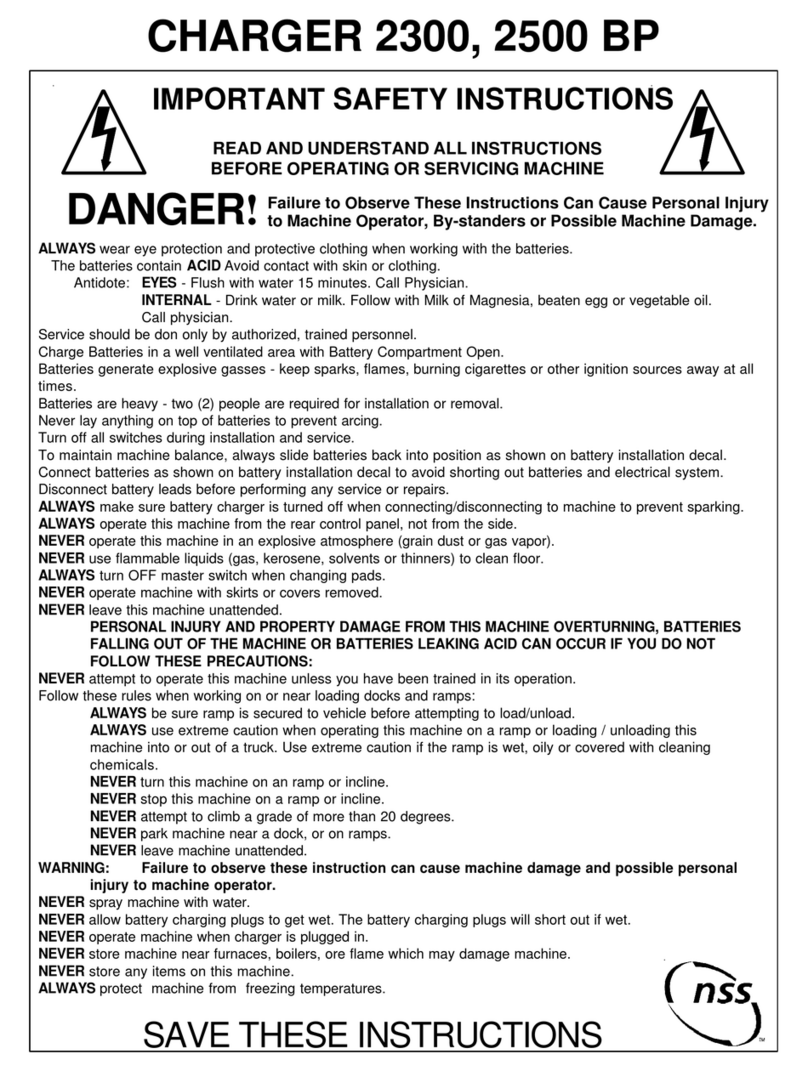 CHARGER 2300, 2500 BP

IMPORTANT SAFETY INSTRUCTIONS

READ AND UNDERSTAND ALL INSTRUCTIONS BEFORE OPERATING OR SERVICING MACHINE

DANGER! Failure to Observe These Instructions Can Cause Personal Injury to Machine Operator, By-standers or Possible Machine Damage.

ALWAYS wear eye protection and protective clothing when working with the batteries.
The batteries contain ACID Avoid contact with skin or clothing.
Antidote: EYES - Flush with water 15 minutes. Call Physician.
INTERNAL - Drink water or milk. Follow with Milk of Magnesia, beaten egg or vegetable oil. Call physician.
Service should be don only by authorized, trained personnel.
Charge Batteries in a well ventilated area with Battery Compartment Open.
Batteries generate explosive gasses - keep sparks, flames, burning cigarettes or other ignition sources away at all times.
Batteries are heavy - two (2) people are required for installation or removal.
Never lay anything on top of batteries to prevent arcing.
Turn off all switches during installation and service.
To maintain machine balance, always slide batteries back into position as shown on battery installation decal.
Connect batteries as shown on battery installation decal to avoid shorting out batteries and electrical system.
Disconnect battery leads before performing any service or repairs.
ALWAYS make sure battery charger is turned off when connecting/disconnecting to machine to prevent sparking.
ALWAYS operate this machine from the rear control panel, not from the side.
NEVER operate this machine in an explosive atmosphere (grain dust or gas vapor).
NEVER use flammable liquids (gas, kerosene, solvents or thinners) to clean floor.
ALWAYS turn OFF master switch when changing pads.
NEVER operate machine with skirts or covers removed.
NEVER leave this machine unattended.
PERSONAL INJURY AND PROPERTY DAMAGE FROM THIS MACHINE OVERTURNING, BATTERIES FALLING OUT OF THE MACHINE OR BATTERIES LEAKING ACID CAN OCCUR IF YOU DO NOT FOLLOW THESE PRECAUTIONS:
NEVER attempt to operate this machine unless you have been trained in its operation.
Follow these rules when working on or near loading docks and ramps:
ALWAYS be sure ramp is secured to vehicle before attempting to load/unload.
ALWAYS use extreme caution when operating this machine on a ramp or loading / unloading this machine into or out of a truck. Use extreme caution if the ramp is wet, oily or covered with cleaning chemicals.
NEVER turn this machine on an ramp or incline.
NEVER stop this machine on a ramp or incline.
NEVER attempt to climb a grade of more than 20 degrees.
NEVER park machine near a dock, or on ramps.
NEVER leave machine unattended.
WARNING: Failure to observe these instruction can cause machine damage and possible personal injury to machine operator.
NEVER spray machine with water.
NEVER allow battery charging plugs to get wet. The battery charging plugs will short out if wet.
NEVER operate machine when charger is plugged in.
NEVER store machine near furnaces, boilers, ore flame which may damage machine.
NEVER store any items on this machine.
ALWAYS protect machine from freezing temperatures.

nss

SAVE THESE INSTRUCTIONS